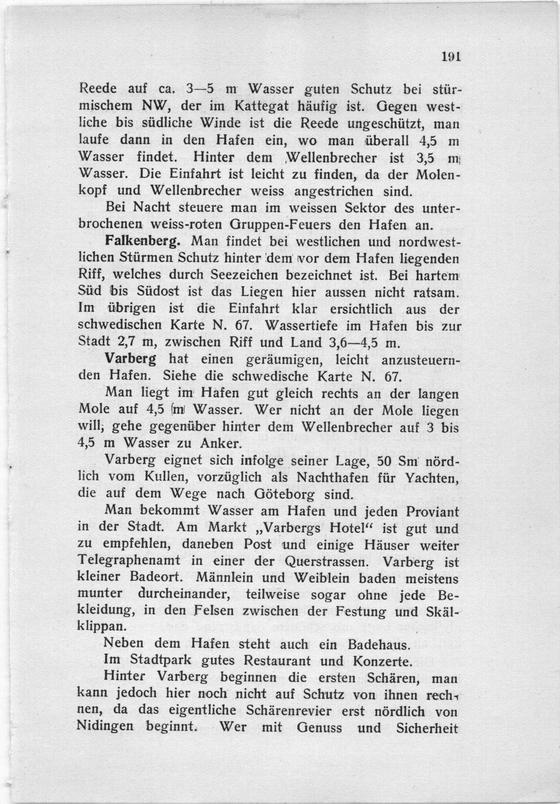 191

Reede auf ca. 3—5 m Wasser guten Schutz bei stürmischem NW, der im Kattegat häufig ist. Gegen westliche bis südliche Winde ist die Reede ungeschützt, man laufe dann in den Hafen ein, wo man überall 4,5 m Wasser findet. Hinter dem Wellenbrecher ist 3,5 m Wasser. Die Einfahrt ist leicht zu finden, da der Molenkopf und Wellenbrecher weiss angestrichen sind.

Bei Nacht steuere man im weissen Sektor des unterbrochenen weiss-roten Gruppen-Feuers den Hafen an.

Falkenberg. Man findet bei westlichen und nordwestlichen Stürmen Schutz hinter dem vor dem Hafen liegenden Riff, welches durch Seezeichen bezeichnet ist. Bei hartem Süd bis Südost ist das Liegen hier aussen nicht ratsam. Im übrigen ist die Einfahrt klar ersichtlich aus der schwedischen Karte N. 67. Wassertiefe im Hafen bis zur Stadt 2,7 m, zwischen Riff und Land 3,6—4,5 m.

Varberg hat einen geräumigen, leicht anzusteuernden Hafen. Siehe die schwedische Karte N. 67.

Man liegt im Hafen gut gleich rechts an der langen Mole auf 4,5 m Wasser. Wer nicht an der Mole liegen will, gehe gegenüber hinter dem Wellenbrecher auf 3 bis 4,5 m Wasser zu Anker.

Varberg eignet sich infolge seiner Lage, 50 Sm nördlich vom Kullen, vorzüglich als Nachthafen für Yachten, die auf dem Wege nach Göteborg sind.

Man bekommt Wasser am Hafen und jeden Proviant in der Stadt. Am Markt „Varbergs Hotel“ ist gut und zu empfehlen, daneben Post und einige Häuser weiter Telegraphenamt in einer der Querstrassen. Varberg ist kleiner Badeort. Männlein und Weiblein baden meistens munter durcheinander, teilweise sogar ohne jede Bekleidung, in den Felsen zwischen der Festung und Skälklippan.

Neben dem Hafen steht auch ein Badehaus.

Im Stadtpark gutes Restaurant und Konzerte.

Hinter Varberg beginnen die ersten Schären, man kann jedoch hier noch nicht auf Schutz von ihnen rechnen, da das eigentliche Schärenrevier erst nördlich von Nidingen beginnt. Wer mit Genuss und Sicherheit